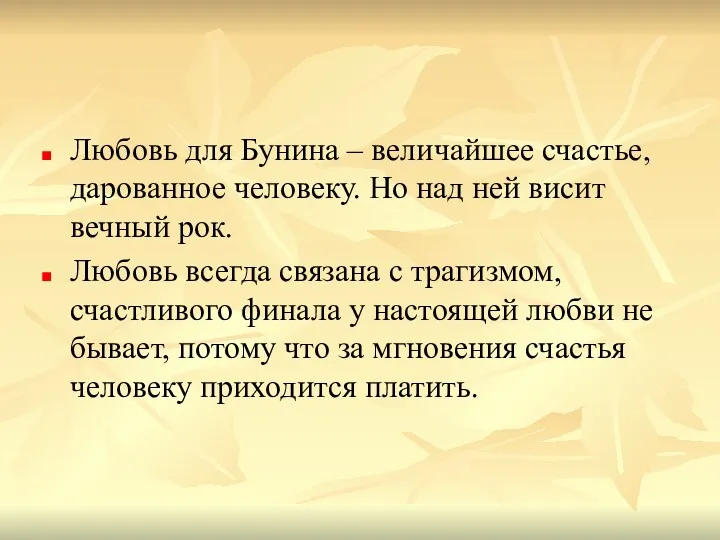 Любовь для Бунина – величайшее счастье, дарованное человеку. Но над ней висит вечный рок.

Любовь всегда связана с трагизмом, счастливого финала у настоящей любви не бывает, потому что за мгновения счастья человеку приходится платить.